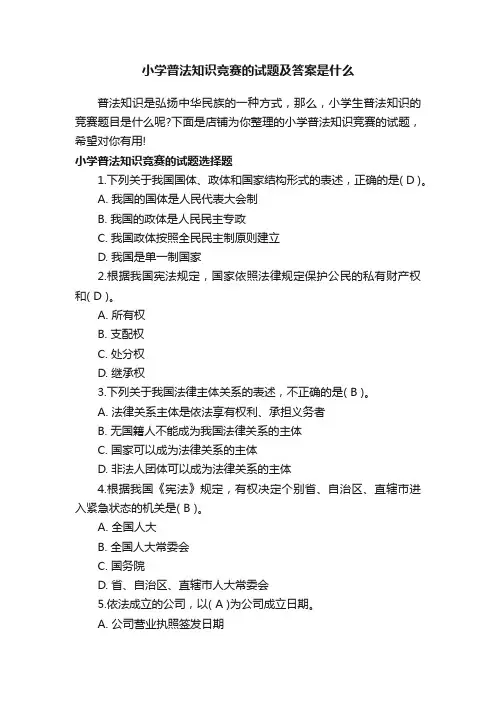 小学普法知识竞赛的试题及答案是什么

普法知识是弘扬中华民族的一种方式，那么，小学生普法知识的竞赛题目是什么呢?下面是店铺为你整理的小学普法知识竞赛的试题，希望对你有用!

小学普法知识竞赛的试题选择题

1.下列关于我国国体、政体和国家结构形式的表述，正确的是( D )。

A. 我国的国体是人民代表大会制

B. 我国的政体是人民民主专政

C. 我国政体按照全民民主制原则建立

D. 我国是单一制国家

2.根据我国宪法规定，国家依照法律规定保护公民的私有财产权和( D )。

A. 所有权

B. 支配权

C. 处分权

D. 继承权

3.下列关于我国法律主体关系的表述，不正确的是( B )。

A. 法律关系主体是依法享有权利、承担义务者

B. 无国籍人不能成为我国法律关系的主体

C. 国家可以成为法律关系的主体

D. 非法人团体可以成为法律关系的主体

4.根据我国《宪法》规定，有权决定个别省、自治区、直辖市进入紧急状态的机关是( B )。

A. 全国人大

B. 全国人大常委会

C. 国务院

D. 省、自治区、直辖市人大常委会

5.依法成立的公司，以( A )为公司成立日期。

A. 公司营业执照签发日期